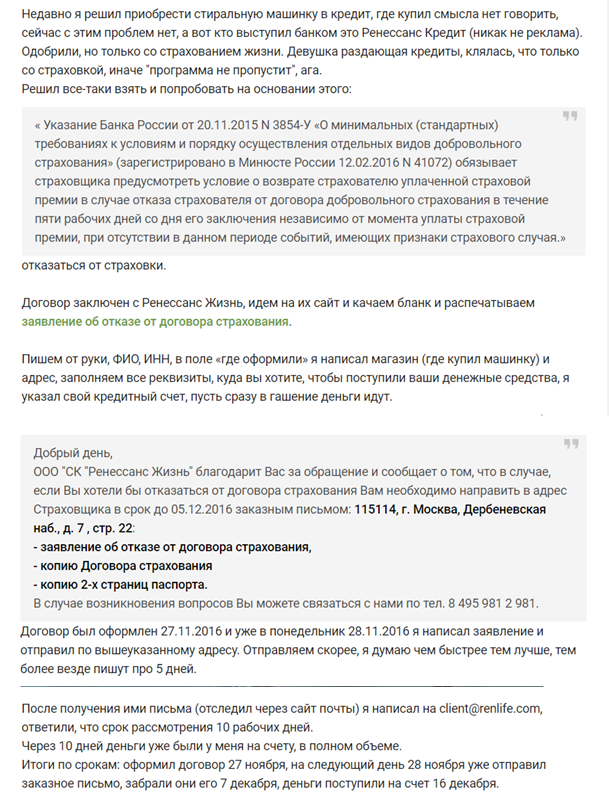 Недавно я решил приобрести стиральную машинку в кредит, где купил смысла нет говорить, сейчас с этим проблем нет, а вот кто выступил банком это Ренессанс Кредит (никак не реклама). Одобрили, но только со страхованием жизни. Девушка раздающая кредиты, клялась, что только со страховкой, иначе "программа не пропустит", ага.
Решил все-таки взять и попробовать на основании этого:

« Указание Банка России от 20.11.2015 N 3854-У «О минимальных (стандартных) требованиях к условиям и порядку осуществления отдельных видов добровольного страхования» (зарегистрировано в Минюсте России 12.02.2016 N 41072) обязывает страховщика предусмотреть условие о возврате страхователю уплаченной страховой премии в случае отказа страхователя от договора добровольного страхования в течение пяти рабочих дней со дня его заключения независимо от момента уплаты страховой премии, при отсутствии в данном периоде событий, имеющих признаки страхового случая.»

отказаться от страховки.

Договор заключен с Ренессанс Жизнь, идем на их сайт и качаем бланк и распечатываем заявление об отказе от договора страхования.

Пишем от руки, ФИО, ИНН, в поле «где оформили» я написал магазин (где купил машинку) и адрес, заполняем все реквизиты, куда вы хотите, чтобы поступили ваши денежные средства, я указал свой кредитный счет, пусть сразу в гашение деньги идут.

Добрый день,
ООО "СК "Ренессанс Жизнь" благодарит Вас за обращение и сообщает о том, что в случае, если Вы хотели бы отказаться от договора страхования Вам необходимо направить в адрес Страховщика в срок до 05.12.2016 заказным письмом: 115114, г. Москва, Дербеневская наб., д. 7 , стр. 22:
- заявление об отказе от договора страхования,
- копию Договора страхования
- копию 2-х страниц паспорта.
В случае возникновения вопросов Вы можете связаться с нами по тел. 8 495 981 2 981.

Договор был оформлен 27.11.2016 и уже в понедельник 28.11.2016 я написал заявление и отправил по вышеуказанному адресу. Отправляем скорее, я думаю чем быстрее тем лучше, тем более везде пишут про 5 дней.

После получения ими письма (отследил через сайт почты) я написал на client@renlife.com, ответили, что срок рассмотрения 10 рабочих дней.
Через 10 дней деньги уже были у меня на счету, в полном объеме.
Итоги по срокам: оформил договор 27 ноября, на следующий день 28 ноября уже отправил заказное письмо, забрали они его 7 декабря, деньги поступили на счет 16 декабря.